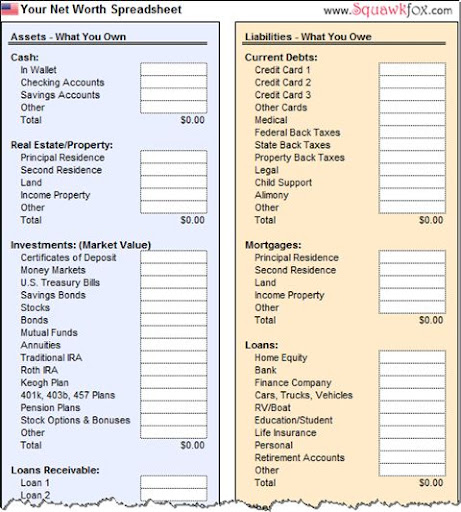 Your Net Worth Spreadsheet

www.Squawkfox.com

Assets - What You Own

Cash:
In Wallet
Checking Accounts
Savings Accounts
Other
Total $0.00

Real Estate/Property:
Principal Residence
Second Residence
Land
Income Property
Other
Total $0.00

Investments: (Market Value)
Certificates of Deposit
Money Markets
U.S. Treasury Bills
Savings Bonds
Stocks
Bonds
Mutual Funds
Annuities
Traditional IRA
Roth IRA
Keogh Plan
401k, 403b, 457 Plans
Pension Plans
Stock Options & Bonuses
Other
Total $0.00

Loans Receivable:
Loan 1
Loan 2

Liabilities - What You Owe

Current Debts:
Credit Card 1
Credit Card 2
Credit Card 3
Other Cards
Medical
Federal Back Taxes
State Back Taxes
Property Back Taxes
Legal
Child Support
Alimony
Other
Total $0.00

Mortgages:
Principal Residence
Second Residence
Land
Income Property
Other
Total $0.00

Loans:
Home Equity
Bank
Finance Company
Cars, Trucks, Vehicles
RV/Boat
Education/Student
Life Insurance
Personal
Retirement Accounts
Other
Total $0.00